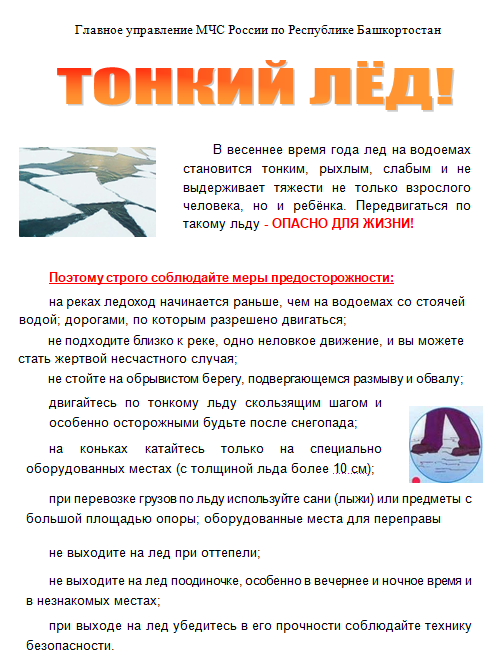 Главное управление МЧС России по Республике Башкортостан

ТОНКИЙ ЛЁД!

В весеннее время года лед на водоемах становится тонким, рыхлым, слабым и не выдерживает тяжести не только взрослого человека, но и ребёнка. Передвигаться по такому льду - ОПАСНО ДЛЯ ЖИЗНИ!

Поэтому строго соблюдайте меры предосторожности:

на реках ледоход начинается раньше, чем на водоемах со стоячей водой; дорогами, по которым разрешено двигаться;

не подходите близко к реке, одно неловкое движение, и вы можете стать жертвой несчастного случая;

не стойте на обрывистом берегу, подвергающемся размыву и обвалу;

двигайтесь по тонкому льду скользящим шагом и особенно осторожными будьте после снегопада;

на коньках катайтесь только на специально оборудованных местах (с толщиной льда более 10 см);

при перевозке грузов по льду используйте сани (лыжи) или предметы с большой площадью опоры; оборудованные места для переправы

не выходите на лед при оттепели;

не выходите на лед поодиночке, особенно в вечернее и ночное время и в незнакомых местах;

при выходе на лед убедитесь в его прочности соблюдайте технику безопасности.